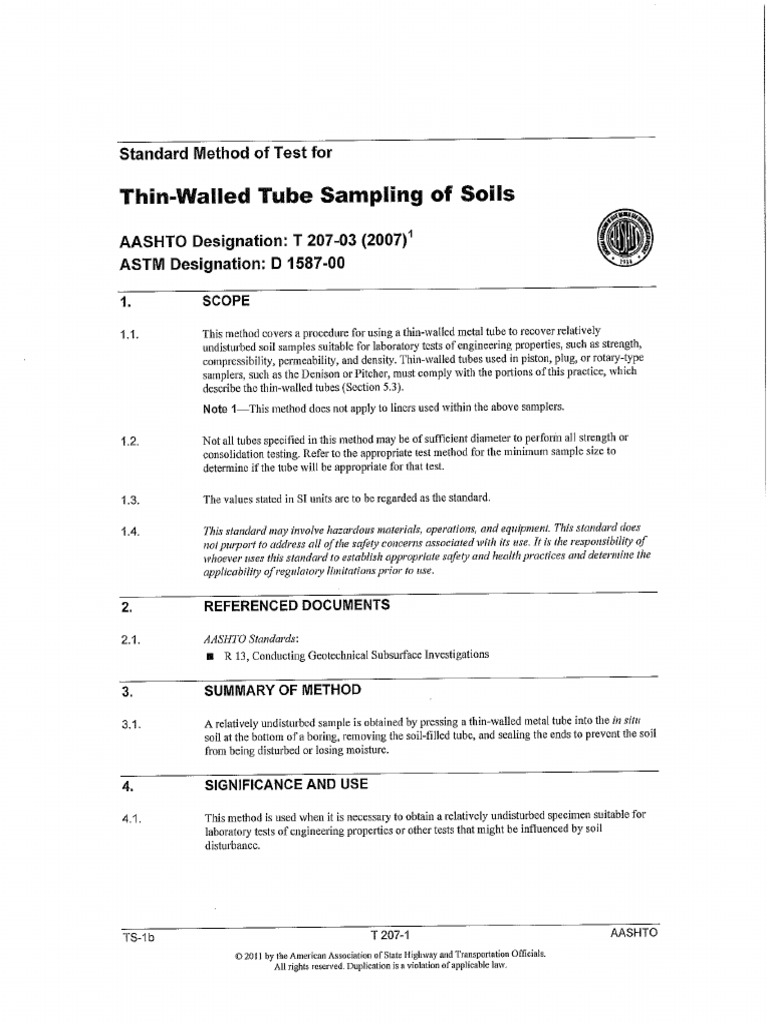 Standard Method of Test for

Thin-Walled Tube Sampling of Soils

AASHTO Designation: T 207-03 (2007)$^1$
ASTM Designation: D 1587-00

1. SCOPE

1.1. This method covers a procedure for using a thin-walled metal tube to recover relatively undisturbed soil samples suitable for laboratory tests of engineering properties, such as strength, compressibility, permeability, and density. Thin-walled tubes used in piston, plug, or rotary-type samplers, such as the Denison or Pitcher, must comply with the portions of this practice, which describe the thin-walled tubes (Section 5.3).

Note 1—This method does not apply to liners used within the above samplers.

1.2. Not all tubes specified in this method may be of sufficient diameter to perform all strength or consolidation testing. Refer to the appropriate test method for the minimum sample size to determine if the tube will be appropriate for that test.

1.3. The values stated in SI units are to be regarded as the standard.

1.4. This standard may involve hazardous materials, operations, and equipment. This standard does not purport to address all of the safety concerns associated with its use. It is the responsibility of whoever uses this standard to establish appropriate safety and health practices and determine the applicability of regulatory limitations prior to use.

2. REFERENCED DOCUMENTS

2.1. AASHTO Standards:
■ R 13, Conducting Geotechnical Subsurface Investigations

3. SUMMARY OF METHOD

3.1. A relatively undisturbed sample is obtained by pressing a thin-walled metal tube into the in situ soil at the bottom of a boring, removing the soil-filled tube, and sealing the ends to prevent the soil from being disturbed or losing moisture.

4. SIGNIFICANCE AND USE

4.1. This method is used when it is necessary to obtain a relatively undisturbed specimen suitable for laboratory tests of engineering properties or other tests that might be influenced by soil disturbance.

TS-1b T 207-1 AASHTO

© 2011 by the American Association of State Highway and Transportation Officials.
All rights reserved. Duplication is a violation of applicable law.